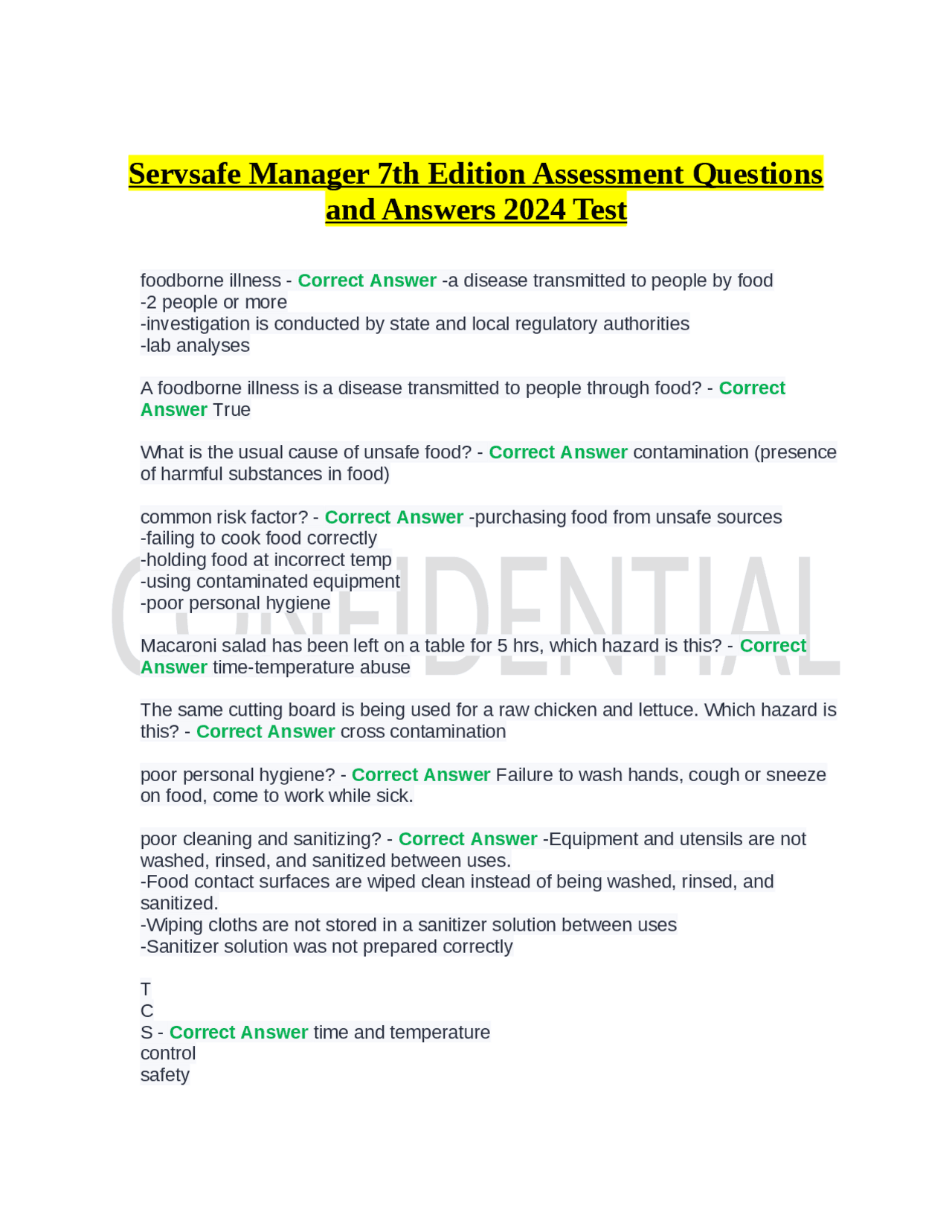 Servsafe Manager 7th Edition Assessment Questions and Answers 2024 Test

foodborne illness - Correct Answer -a disease transmitted to people by food
-2 people or more
-investigation is conducted by state and local regulatory authorities
-lab analyses

A foodborne illness is a disease transmitted to people through food? - Correct Answer True

What is the usual cause of unsafe food? - Correct Answer contamination (presence of harmful substances in food)

common risk factor? - Correct Answer -purchasing food from unsafe sources
-failing to cook food correctly
-holding food at incorrect temp
-using contaminated equipment
-poor personal hygiene

Macaroni salad has been left on a table for 5 hrs, which hazard is this? - Correct Answer time-temperature abuse

The same cutting board is being used for a raw chicken and lettuce. Which hazard is this? - Correct Answer cross contamination

poor personal hygiene? - Correct Answer Failure to wash hands, cough or sneeze on food, come to work while sick.

poor cleaning and sanitizing? - Correct Answer -Equipment and utensils are not washed, rinsed, and sanitized between uses.
-Food contact surfaces are wiped clean instead of being washed, rinsed, and sanitized.
-Wiping cloths are not stored in a sanitizer solution between uses
-Sanitizer solution was not prepared correctly

T
C
S - Correct Answer time and temperature
control
safety

CONFIDENTIAL